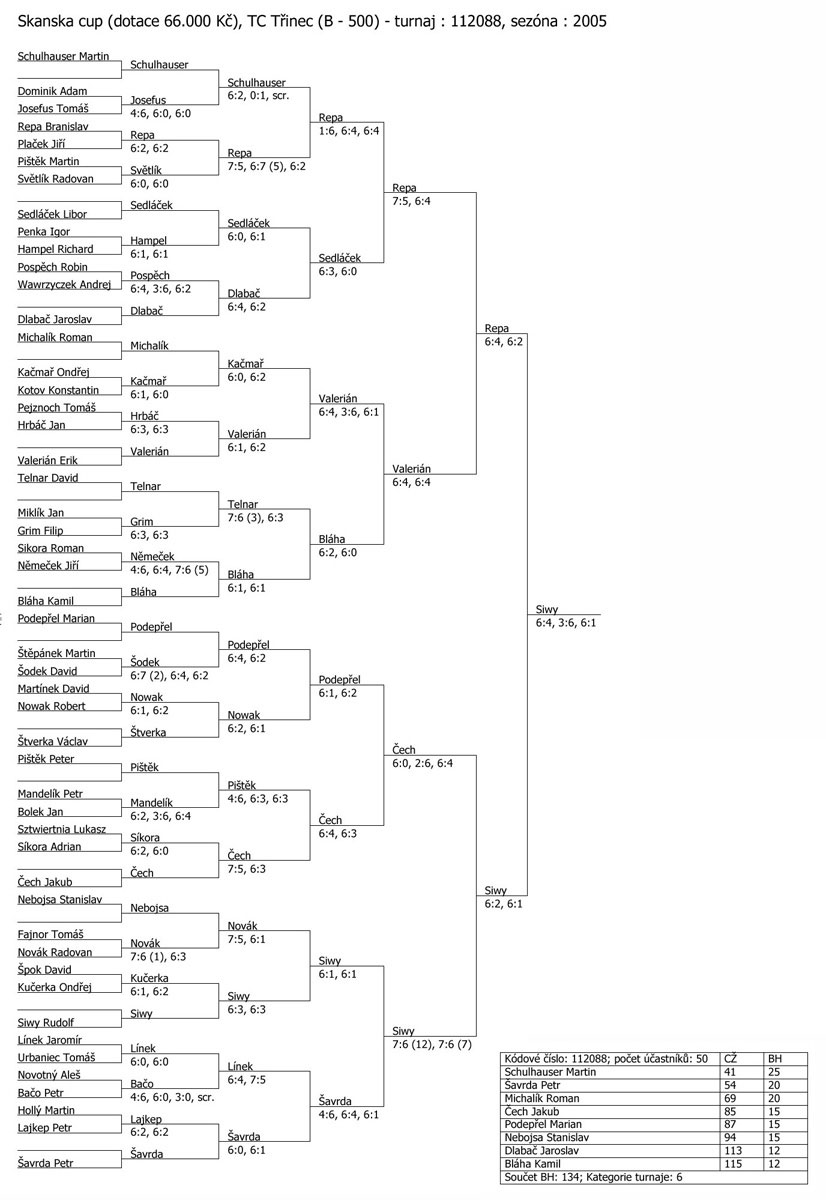 Skanska cup (dotace 66.000 Kč), TC Třinec (B - 500) - turnaj : 112088, sezóna : 2005

Schulhauser Martin
Dominik Adam
Josefus Tomáš
Repa Branislav
Plaček Jiří
Pištěk Martin
Světlík Radovan
Sedláček Libor
Penka Igor
Hampel Richard
Pospěch Robin
Wawrzyczek Andrej
Dlabač Jaroslav
Michalík Roman
Kačmař Ondřej
Kotov Konstantin
Pejznoch Tomáš
Hrbáč Jan
Valerián Erik
Telnar David
Miklík Jan
Grim Filip
Sikora Roman
Němeček Jiří
Bláha Kamil
Podepřel Marian
Štěpánek Martin
Šodek David
Martínek David
Nowak Robert
Štverka Václav
Pištěk Peter
Mandelík Petr
Bolek Jan
Sztwiertnia Lukasz
Síkora Adrian
Čech Jakub
Nebojsa Stanislav
Fajnor Tomáš
Novák Radovan
Špok David
Kučerka Ondřej
Siwy Rudolf
Línek Jaromír
Urbaniec Tomáš
Novotný Aleš
Bačo Petr
Holý Martin
Lajkep Petr
Šavrda Petr

Schulhauser
Josefus
4:6, 6:0, 6:0
Repa
6:2, 6:2
Světlík
6:0, 6:0
Sedláček
Hampel
6:1, 6:1
Pospěch
6:4, 3:6, 6:2
Dlabač
Michalík
Kačmař
6:1, 6:0
Hrbáč
6:3, 6:3
Valerián
Telnar
Grim
6:3, 6:3
Němeček
4:6, 6:4, 7:6 (5)
Bláha
Podepřel
Šodek
6:7 (2), 6:4, 6:2
Nowak
6:1, 6:2
Štverka
Pištěk
Mandelík
6:2, 3:6, 6:4
Síkora
6:2, 6:0
Čech
Nebojsa
Novák
7:6 (1), 6:3
Kučerka
6:1, 6:2
Siwy
Línek
6:0, 6:0
Bačo
4:6, 6:0, 3:0, scr.
Lajkep
6:2, 6:2
Šavrda

Schulhauser
6:2, 0:1, scr.
Repa
7:5, 6:7 (5), 6:2
Sedláček
6:0, 6:1
Dlabač
6:4, 6:2
Kačmař
6:0, 6:2
Valerián
6:1, 6:2
Telnar
7:6 (3), 6:3
Bláha
6:1, 6:1
Podepřel
6:4, 6:2
Nowak
6:2, 6:1
Pištěk
4:6, 6:3, 6:3
Čech
7:5, 6:3
Novák
7:5, 6:1
Siwy
6:3, 6:3
Línek
6:4, 7:5
Šavrda
6:0, 6:1

Repa
1:6, 6:4, 6:4
Sedláček
6:3, 6:0
Valerián
6:4, 3:6, 6:1
Bláha
6:2, 6:0
Podepřel
6:1, 6:2
Čech
6:4, 6:3
Siwy
6:1, 6:1
Šavrda
4:6, 6:4, 6:1

Repa
7:5, 6:4
Valerián
6:4, 6:4
Čech
6:0, 2:6, 6:4
Siwy
7:6 (12), 7:6 (7)

Repa
6:4, 6:2
Siwy
6:2, 6:1

Siwy
6:4, 3:6, 6:1

| Kódové číslo: 112088; počet účastníků: 50 | CŽ | BH |
|---|---|---|
| Schulhauser Martin | 41 | 25 |
| Šavrda Petr | 54 | 20 |
| Michalík Roman | 69 | 20 |
| Čech Jakub | 85 | 15 |
| Podepřel Marian | 87 | 15 |
| Nebojsa Stanislav | 94 | 15 |
| Dlabač Jaroslav | 113 | 12 |
| Bláha Kamil | 115 | 12 |
| Součet BH: 134; Kategorie turnaje: 6 | | |